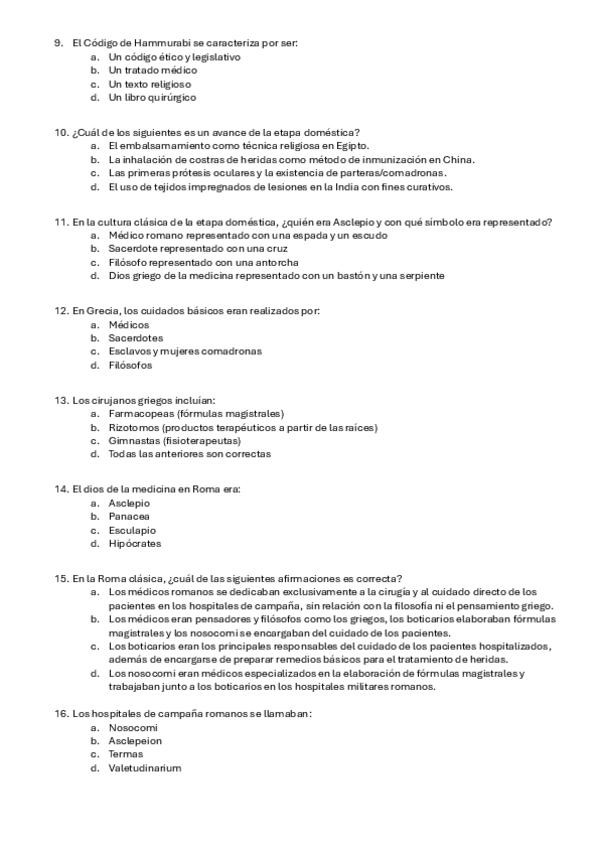 9. El Código de Hammurabi se caracteriza por ser:
a. Un código ético y legislativo
b. Un tratado médico
c. Un texto religioso
d. Un libro quirúrgico

10. ¿Cuál de los siguientes es un avance de la etapa doméstica?
a. El embalsamamiento como técnica religiosa en Egipto.
b. La inhalación de costras de heridas como método de inmunización en China.
c. Las primeras prótesis oculares y la existencia de parteras/comadronas.
d. El uso de tejidos impregnados de lesiones en la India con fines curativos.

11. En la cultura clásica de la etapa doméstica, ¿quién era Asclepio y con qué símbolo era representado?
a. Médico romano representado con una espada y un escudo
b. Sacerdote representado con una cruz
c. Filósofo representado con una antorcha
d. Dios griego de la medicina representado con un bastón y una serpiente

12. En Grecia, los cuidados básicos eran realizados por:
a. Médicos
b. Sacerdotes
c. Esclavos y mujeres comadronas
d. Filósofos

13. Los cirujanos griegos incluían:
a. Farmacopeas (fórmulas magistrales)
b. Rizotomos (productos terapéuticos a partir de las raíces)
c. Gimnastas (fisioterapeutas)
d. Todas las anteriores son correctas

14. El dios de la medicina en Roma era:
a. Asclepio
b. Panacea
c. Esculapio
d. Hipócrates

15. En la Roma clásica, ¿cuál de las siguientes afirmaciones es correcta?
a. Los médicos romanos se dedicaban exclusivamente a la cirugía y al cuidado directo de los pacientes en los hospitales de campaña, sin relación con la filosofía ni el pensamiento griego.
b. Los médicos eran pensadores y filósofos como los griegos, los boticarios elaboraban fórmulas magistrales y los nosocomi se encargaban del cuidado de los pacientes.
c. Los boticarios eran los principales responsables del cuidado de los pacientes hospitalizados, además de encargarse de preparar remedios básicos para el tratamiento de heridas.
d. Los nosocomi eran médicos especializados en la elaboración de fórmulas magistrales y trabajaban junto a los boticarios en los hospitales militares romanos.

16. Los hospitales de campaña romanos se llamaban:
a. Nosocomi
b. Asclepeion
c. Termas
d. Valetudinarium